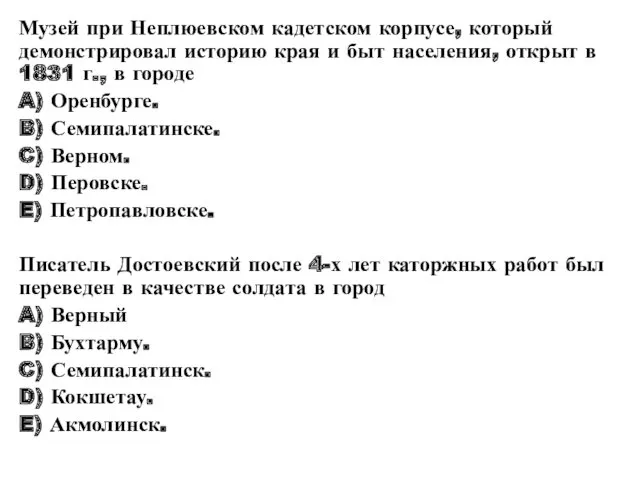 Музей при Неплюевском кадетском корпусе, который демонстрировал историю края и быт населения, открыт в 1831 г., в городе
A) Оренбурге.
B) Семипалатинске.
C) Верном.
D) Перовске.
E) Петропавловске.

Писатель Достоевский после 4-х лет каторжных работ был переведен в качестве солдата в город
A) Верный
B) Бухтарму.
C) Семипалатинск.
D) Кокшетау.
E) Акмолинск.